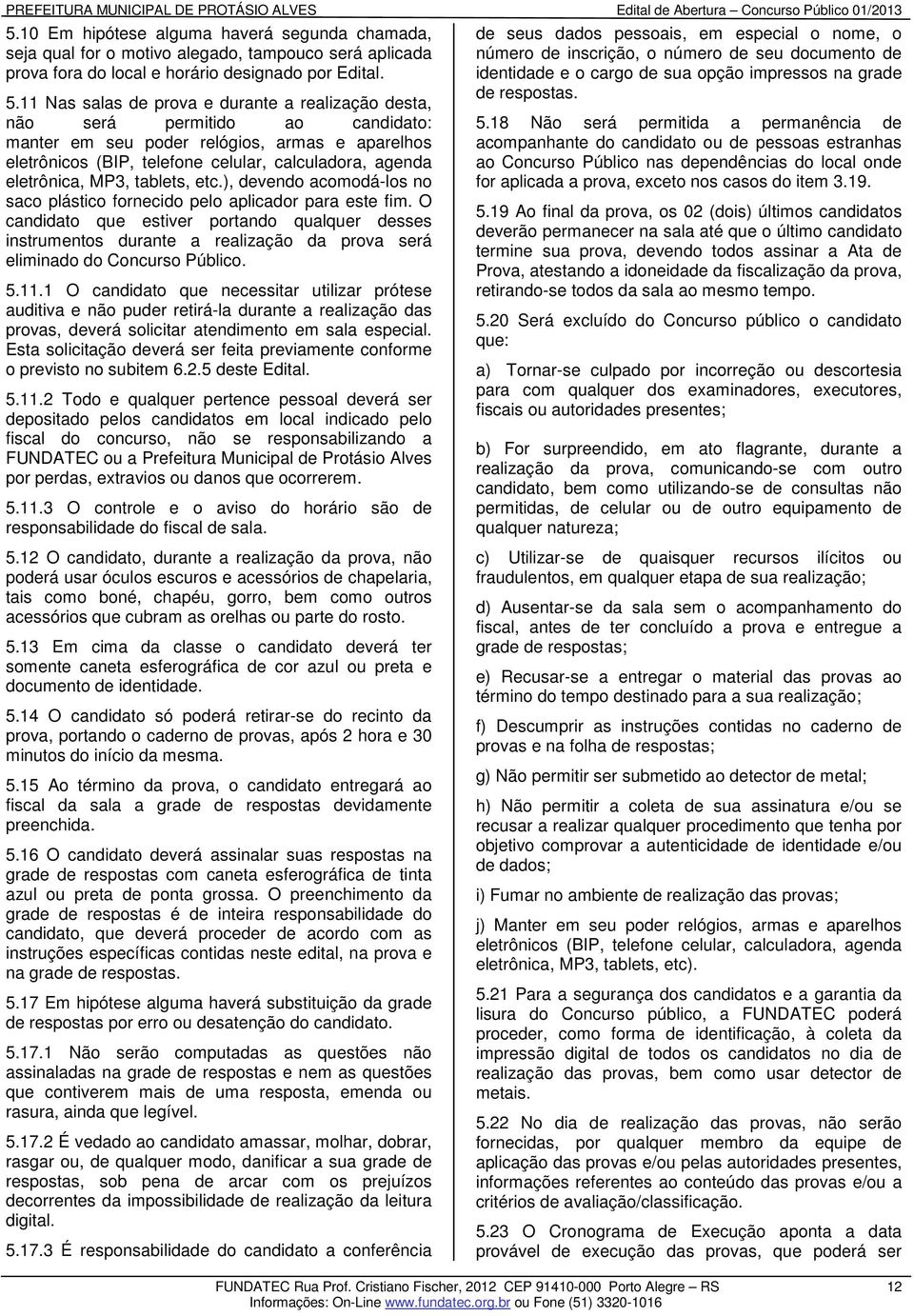 PREFEITURA MUNICIPAL DE PROTÁSIO ALVES Edital de Abertura – Concurso Público 01/2013

5.10 Em hipótese alguma haverá segunda chamada, seja qual for o motivo alegado, tampouco será aplicada prova fora do local e horário designado por Edital.

5.11 Nas salas de prova e durante a realização desta, não será permitido ao candidato: manter em seu poder relógios, armas e aparelhos eletrônicos (BIP, telefone celular, calculadora, agenda eletrônica, MP3, tablets, etc.), devendo acomodá-los no saco plástico fornecido pelo aplicador para este fim. O candidato que estiver portando qualquer desses instrumentos durante a realização da prova será eliminado do Concurso Público.

5.11.1 O candidato que necessitar utilizar prótese auditiva e não puder retirá-la durante a realização das provas, deverá solicitar atendimento em sala especial. Esta solicitação deverá ser feita previamente conforme o previsto no subitem 6.2.5 deste Edital.

5.11.2 Todo e qualquer pertence pessoal deverá ser depositado pelos candidatos em local indicado pelo fiscal do concurso, não se responsabilizando a FUNDATEC ou a Prefeitura Municipal de Protásio Alves por perdas, extravios ou danos que ocorrerem.

5.11.3 O controle e o aviso do horário são de responsabilidade do fiscal de sala.

5.12 O candidato, durante a realização da prova, não poderá usar óculos escuros e acessórios de chapelaria, tais como boné, chapéu, gorro, bem como outros acessórios que cubram as orelhas ou parte do rosto.

5.13 Em cima da classe o candidato deverá ter somente caneta esferográfica de cor azul ou preta e documento de identidade.

5.14 O candidato só poderá retirar-se do recinto da prova, portando o caderno de provas, após 2 hora e 30 minutos do início da mesma.

5.15 Ao término da prova, o candidato entregará ao fiscal da sala a grade de respostas devidamente preenchida.

5.16 O candidato deverá assinalar suas respostas na grade de respostas com caneta esferográfica de tinta azul ou preta de ponta grossa. O preenchimento da grade de respostas é de inteira responsabilidade do candidato, que deverá proceder de acordo com as instruções específicas contidas neste edital, na prova e na grade de respostas.

5.17 Em hipótese alguma haverá substituição da grade de respostas por erro ou desatenção do candidato.

5.17.1 Não serão computadas as questões não assinaladas na grade de respostas e nem as questões que contiverem mais de uma resposta, emenda ou rasura, ainda que legível.

5.17.2 É vedado ao candidato amassar, molhar, dobrar, rasgar ou, de qualquer modo, danificar a sua grade de respostas, sob pena de arcar com os prejuízos decorrentes da impossibilidade de realização da leitura digital.

5.17.3 É responsabilidade do candidato a conferência de seus dados pessoais, em especial o nome, o número de inscrição, o número de seu documento de identidade e o cargo de sua opção impressos na grade de respostas.

5.18 Não será permitida a permanência de acompanhante do candidato ou de pessoas estranhas ao Concurso Público nas dependências do local onde for aplicada a prova, exceto nos casos do item 3.19.

5.19 Ao final da prova, os 02 (dois) últimos candidatos deverão permanecer na sala até que o último candidato termine sua prova, devendo todos assinar a Ata de Prova, atestando a idoneidade da fiscalização da prova, retirando-se todos da sala ao mesmo tempo.

5.20 Será excluído do Concurso público o candidato que:

a) Tornar-se culpado por incorreção ou descortesia para com qualquer dos examinadores, executores, fiscais ou autoridades presentes;

b) For surpreendido, em ato flagrante, durante a realização da prova, comunicando-se com outro candidato, bem como utilizando-se de consultas não permitidas, de celular ou de outro equipamento de qualquer natureza;

c) Utilizar-se de quaisquer recursos ilícitos ou fraudulentos, em qualquer etapa de sua realização;

d) Ausentar-se da sala sem o acompanhamento do fiscal, antes de ter concluído a prova e entregue a grade de respostas;

e) Recusar-se a entregar o material das provas ao término do tempo destinado para a sua realização;

f) Descumprir as instruções contidas no caderno de provas e na folha de respostas;

g) Não permitir ser submetido ao detector de metal;

h) Não permitir a coleta de sua assinatura e/ou se recusar a realizar qualquer procedimento que tenha por objetivo comprovar a autenticidade de identidade e/ou de dados;

i) Fumar no ambiente de realização das provas;

j) Manter em seu poder relógios, armas e aparelhos eletrônicos (BIP, telefone celular, calculadora, agenda eletrônica, MP3, tablets, etc).

5.21 Para a segurança dos candidatos e a garantia da lisura do Concurso público, a FUNDATEC poderá proceder, como forma de identificação, à coleta da impressão digital de todos os candidatos no dia de realização das provas, bem como usar detector de metais.

5.22 No dia de realização das provas, não serão fornecidas, por qualquer membro da equipe de aplicação das provas e/ou pelas autoridades presentes, informações referentes ao conteúdo das provas e/ou a critérios de avaliação/classificação.

5.23 O Cronograma de Execução aponta a data provável de execução das provas, que poderá ser

FUNDATEC Rua Prof. Cristiano Fischer, 2012 CEP 91410-000 Porto Alegre – RS 12
Informações: On-Line www.fundatec.org.br ou Fone (51) 3320-1016